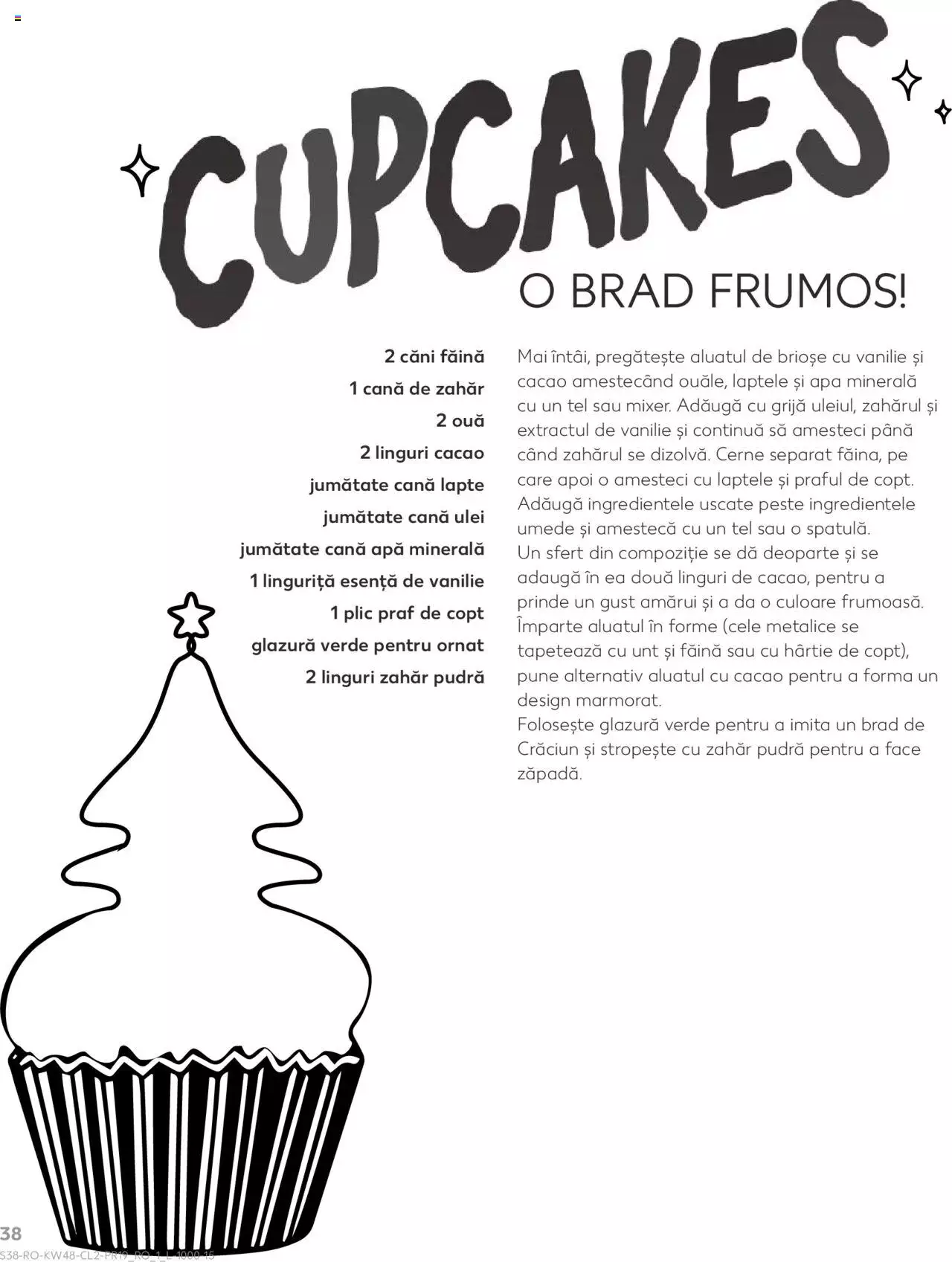 CUPCAKES

O BRAD FRUMOS!

2 căni făină
1 cană de zahăr
2 ouă
2 linguri cacao
jumătate cană lapte
jumătate cană ulei
jumătate cană apă minerală
1 linguriță esență de vanilie
1 plic praf de copt
glazură verde pentru ornat
2 linguri zahăr pudră

Mai întâi, pregătește aluatul de brioșe cu vanilie și cacao amestecând ouăle, laptele și apa minerală cu un tel sau mixer. Adăugă cu grijă uleiul, zahărul și extractul de vanilie și continuă să amesteci până când zahărul se dizolvă. Cerne separat făina, pe care apoi o amesteci cu laptele și praful de copt. Adăugă ingredientele uscate peste ingredientele umede și amestecă cu un tel sau o spatulă.
Un sfert din compoziție se dă deoparte și se adaugă în ea două linguri de cacao, pentru a prinde un gust amărui și a da o culoare frumoasă. Împarte aluatul în forme (cele metalice se tapetează cu unt și făină sau cu hârtie de copt), pune alternativ aluatul cu cacao pentru a forma un design marmorat.
Folosește glazură verde pentru a imita un brad de Crăciun și stropește cu zahăr pudră pentru a face zăpadă.

38
S38-RO-KW48-CL2-PR19_RO_1_L-1000-15